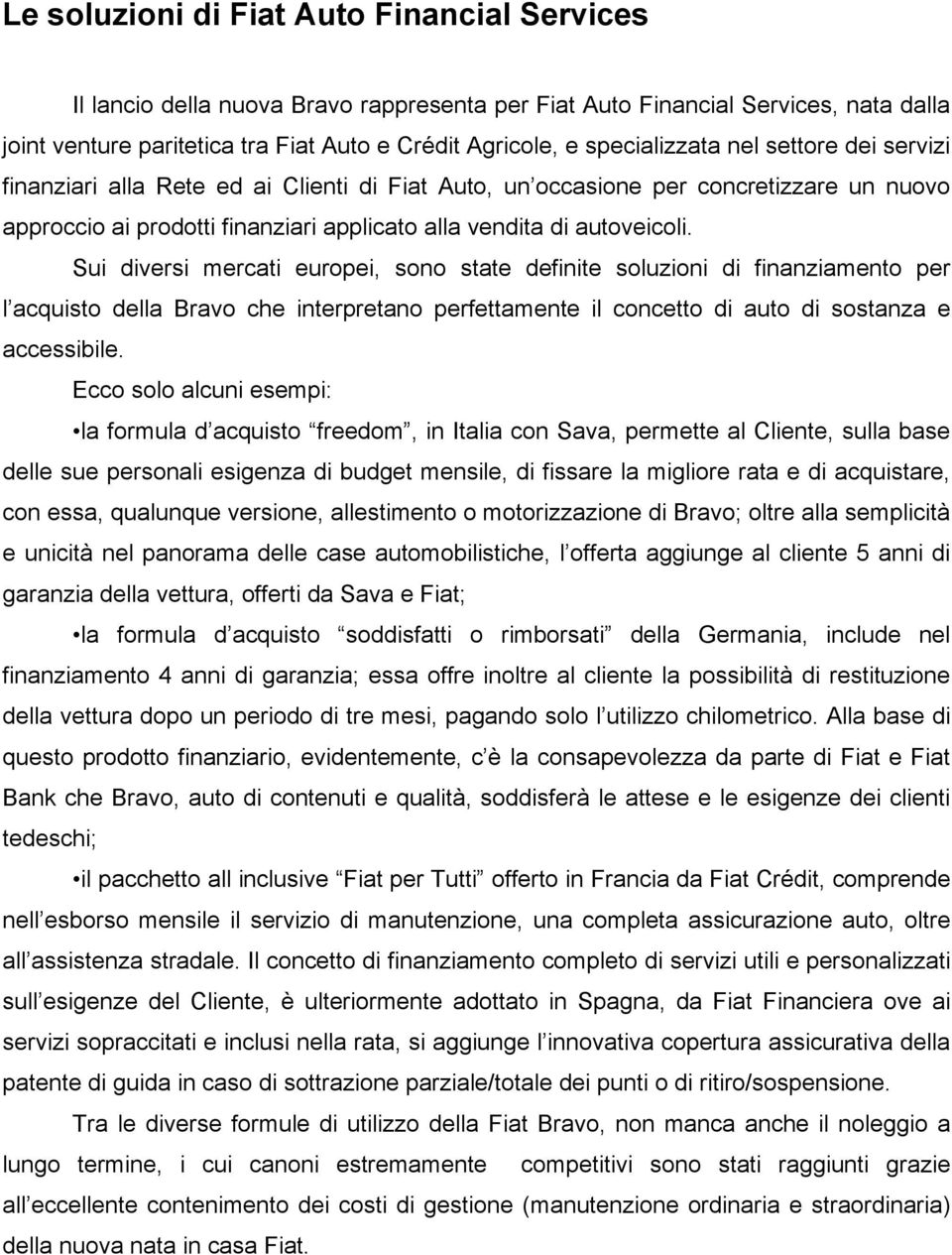 Le soluzioni di Fiat Auto Financial Services

Il lancio della nuova Bravo rappresenta per Fiat Auto Financial Services, nata dalla joint venture paritetica tra Fiat Auto e Crédit Agricole, e specializzata nel settore dei servizi finanziari alla Rete ed ai Clienti di Fiat Auto, un occasione per concretizzare un nuovo approccio ai prodotti finanziari applicato alla vendita di autoveicoli.

Sui diversi mercati europei, sono state definite soluzioni di finanziamento per l acquisto della Bravo che interpretano perfettamente il concetto di auto di sostanza e accessibile.

Ecco solo alcuni esempi:

•la formula d acquisto freedom, in Italia con Sava, permette al Cliente, sulla base delle sue personali esigenza di budget mensile, di fissare la migliore rata e di acquistare, con essa, qualunque versione, allestimento o motorizzazione di Bravo; oltre alla semplicità e unicità nel panorama delle case automobilistiche, l offerta aggiunge al cliente 5 anni di garanzia della vettura, offerti da Sava e Fiat;

•la formula d acquisto soddisfatti o rimborsati della Germania, include nel finanziamento 4 anni di garanzia; essa offre inoltre al cliente la possibilità di restituzione della vettura dopo un periodo di tre mesi, pagando solo l utilizzo chilometrico. Alla base di questo prodotto finanziario, evidentemente, c è la consapevolezza da parte di Fiat e Fiat Bank che Bravo, auto di contenuti e qualità, soddisferà le attese e le esigenze dei clienti tedeschi;

•il pacchetto all inclusive Fiat per Tutti offerto in Francia da Fiat Crédit, comprende nell esborso mensile il servizio di manutenzione, una completa assicurazione auto, oltre all assistenza stradale. Il concetto di finanziamento completo di servizi utili e personalizzati sull esigenze del Cliente, è ulteriormente adottato in Spagna, da Fiat Financiera ove ai servizi sopraccitati e inclusi nella rata, si aggiunge l innovativa copertura assicurativa della patente di guida in caso di sottrazione parziale/totale dei punti o di ritiro/sospensione.

Tra le diverse formule di utilizzo della Fiat Bravo, non manca anche il noleggio a lungo termine, i cui canoni estremamente competitivi sono stati raggiunti grazie all eccellente contenimento dei costi di gestione (manutenzione ordinaria e straordinaria) della nuova nata in casa Fiat.